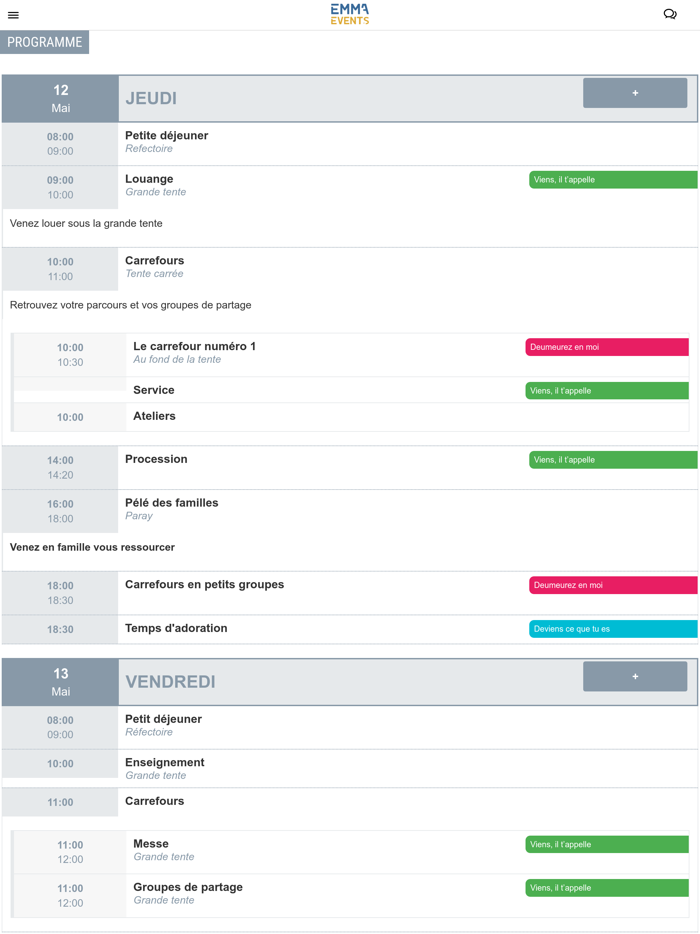 EMMA EVENTS

PROGRAMME

12
Mai
JEUDI
+

08:00
09:00
Petite déjeuner
Refectoire

09:00
10:00
Louange
Grande tente
Viens, il t'appelle

Venez louer sous la grande tente

10:00
11:00
Carrefours
Tente carrée

Retrouvez votre parcours et vos groupes de partage

10:00
10:30
Le carrefour numéro 1
Au fond de la tente
Deumeurez en moi

Service
Viens, il t'appelle

10:00
Ateliers

14:00
14:20
Procession
Viens, il t'appelle

16:00
18:00
Pélé des familles
Paray

Venez en famille vous ressourcer

18:00
18:30
Carrefours en petits groupes
Deumeurez en moi

18:30
Temps d'adoration
Deviens ce que tu es

13
Mai
VENDREDI
+

08:00
09:00
Petit déjeuner
Réfectoire

10:00
Enseignement
Grande tente

11:00
Carrefours

11:00
12:00
Messe
Grande tente
Viens, il t'appelle

11:00
12:00
Groupes de partage
Grande tente
Viens, il t'appelle